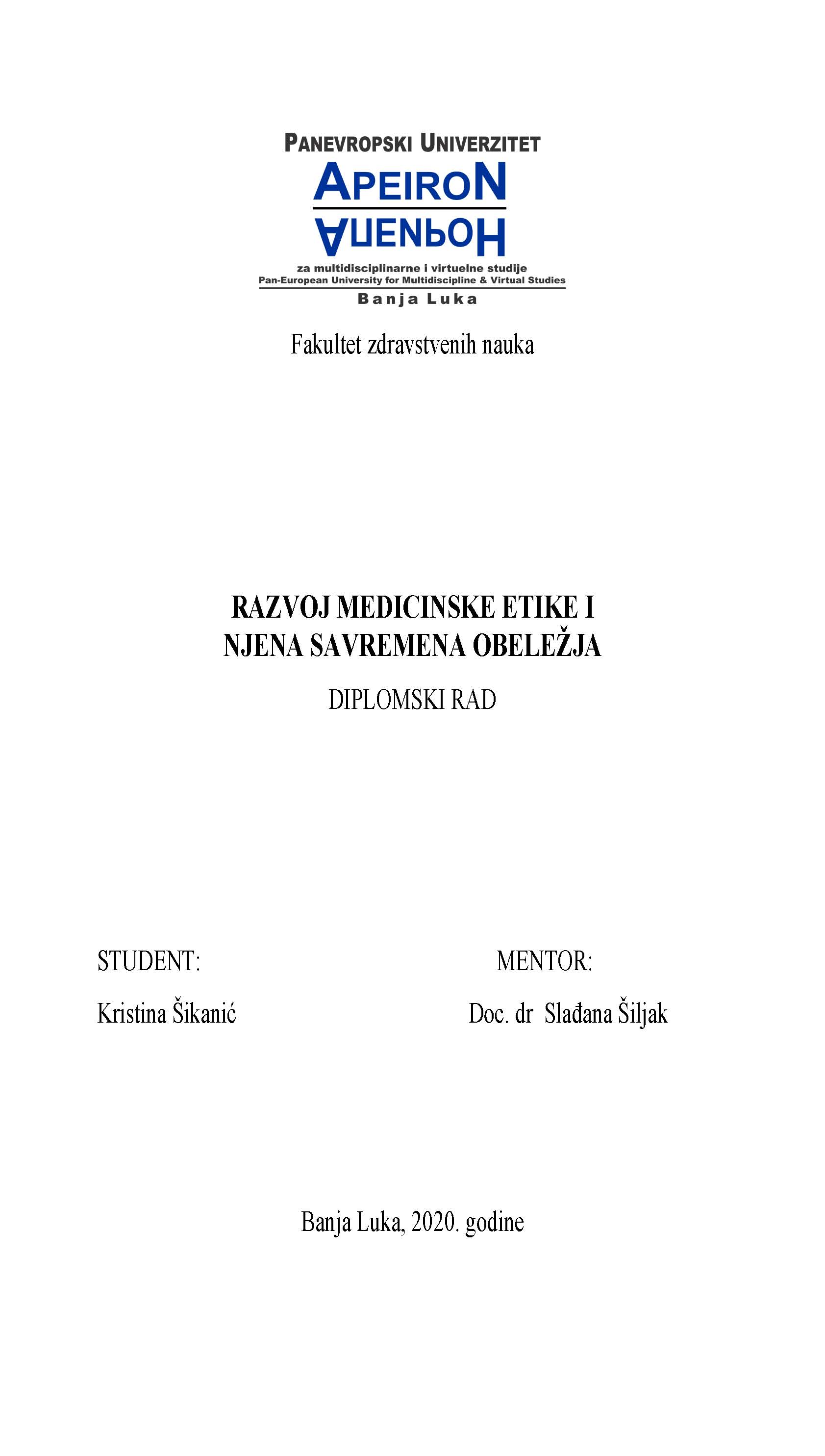 PANEVROPSKI UNIVERZITET
APEIRON
АПЕИРОН
za multidisciplinarne i virtuelne studije
Pan-European University for Multidiscipline & Virtual Studies
Banja Luka

Fakultet zdravstvenih nauka

RAZVOJ MEDICINSKE ETIKE I NJENA SAVREMENA OBELEŽJA

DIPLOMSKI RAD

STUDENT:

Kristina Šikanić

MENTOR:

Doc. dr Slađana Šiljak

Banja Luka, 2020. godine